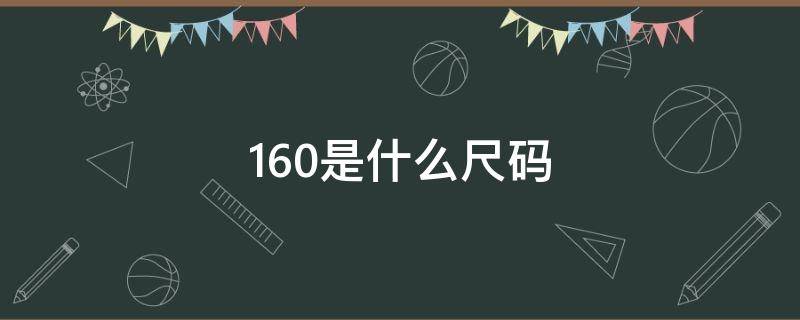 160是什么尺码